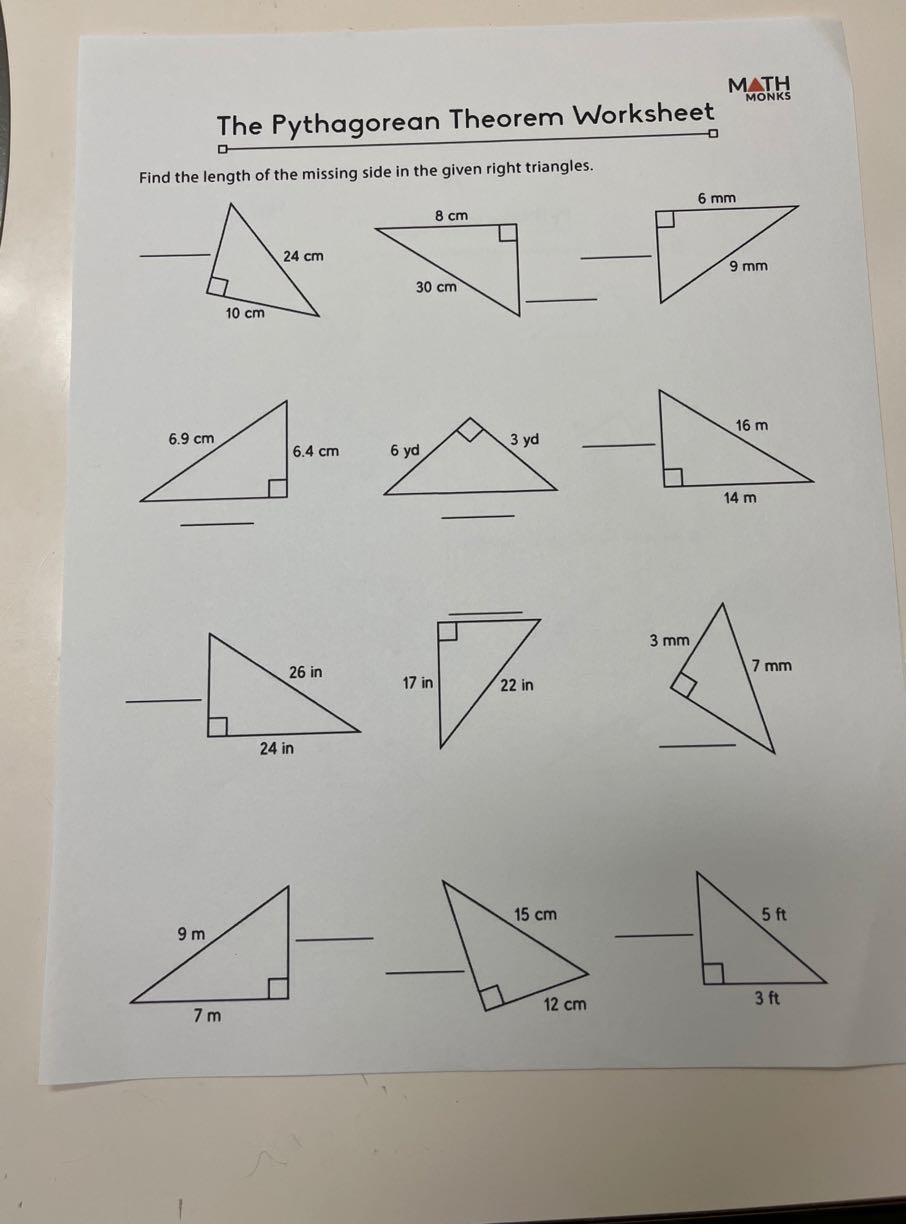 MATH MONKS

The Pythagorean Theorem Worksheet

Find the length of the missing side in the given right triangles.

24 cm
10 cm

8 cm
30 cm

6 mm
9 mm

6.9 cm
6.4 cm

6 yd
3 yd

16 m
14 m

26 in
24 in

17 in
22 in

3 mm
7 mm

9 m
7 m

15 cm
12 cm

5 ft
3 ft